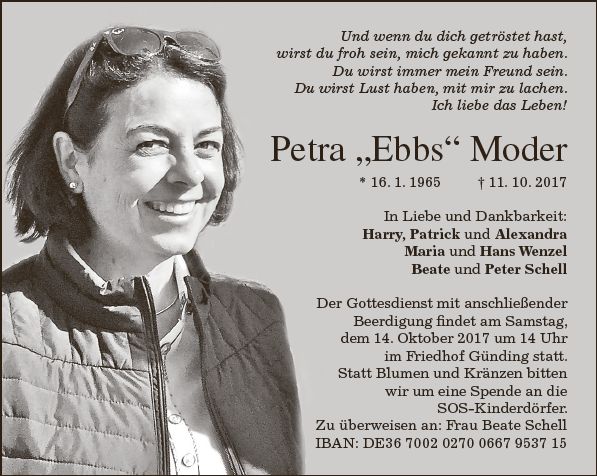 Und wenn du dich getröstet hast,
wirst du froh sein, mich gekannt zu haben.
Du wirst immer mein Freund sein.
Du wirst Lust haben, mit mir zu lachen.
Ich liebe das Leben!

Petra „Ebbs“ Moder

* 16. 1. 1965 † 11. 10. 2017

In Liebe und Dankbarkeit:
Harry, Patrick und Alexandra
Maria und Hans Wenzel
Beate und Peter Schell

Der Gottesdienst mit anschließender Beerdigung findet am Samstag, dem 14. Oktober 2017 um 14 Uhr im Friedhof Günding statt. Statt Blumen und Kränzen bitten wir um eine Spende an die SOS-Kinderdörfer. Zu überweisen an: Frau Beate Schell IBAN: DE36 7002 0270 0667 9537 15